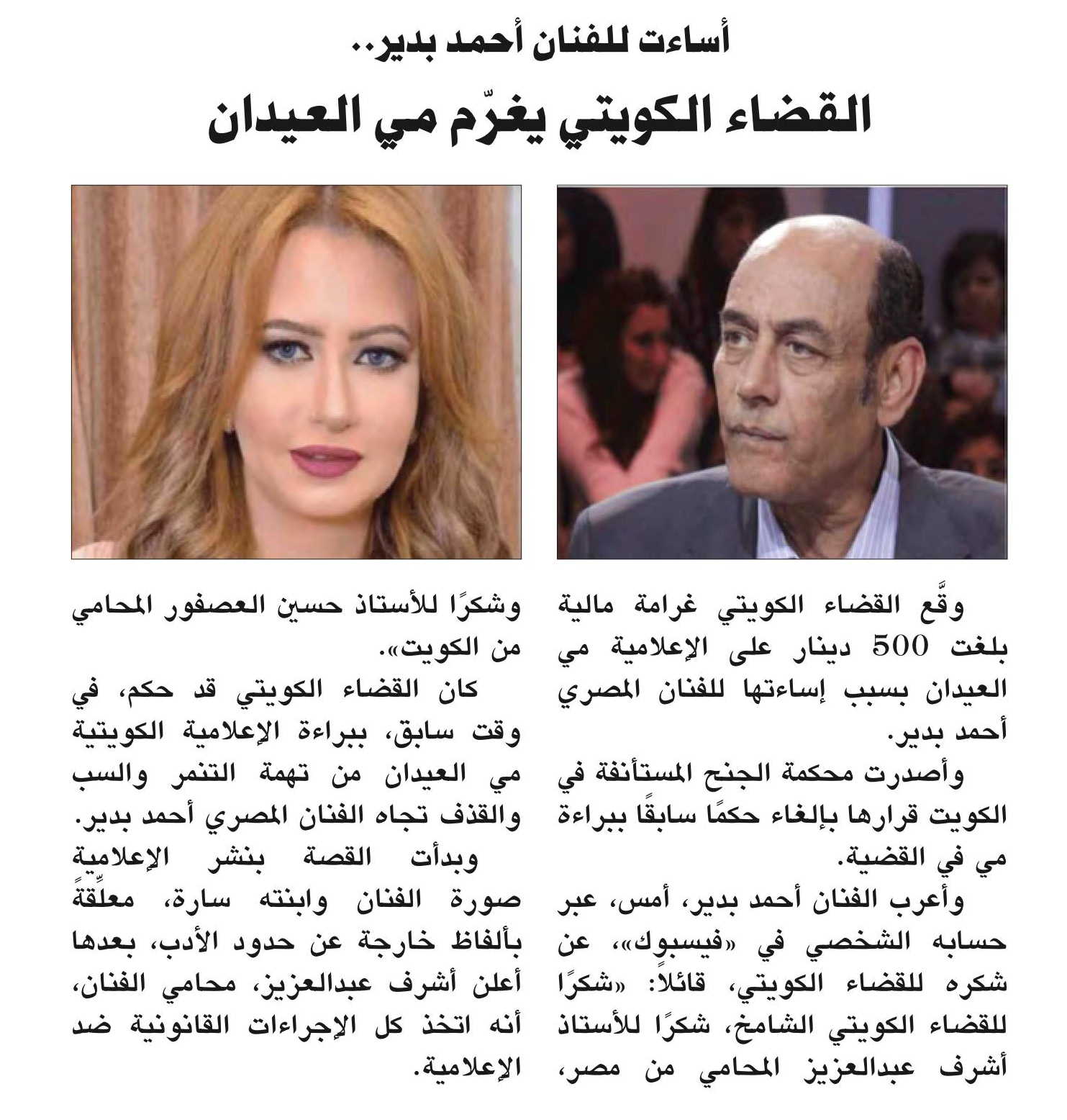 أساءت للفنان أحمد بدير..

القضاء الكويتي يغرّم مي العيدان

وقَّع القضاء الكويتي غرامة مالية بلغت 500 دينار على الإعلامية مي العيدان بسبب إساءتها للفنان المصري أحمد بدير.

وأصدرت محكمة الجنح المستأنفة في الكويت قرارها بإلغاء حكمًا سابقًا ببراءة مي في القضية.

وأعرب الفنان أحمد بدير، أمس، عبر حسابه الشخصي في «فيسبوك»، عن شكره للقضاء الكويتي، قائلاً: «شكرًا للقضاء الكويتي الشامخ، شكرًا للأستاذ أشرف عبدالعزيز المحامي من مصر، وشكرًا للأستاذ حسين العصفور المحامي من الكويت».

كان القضاء الكويتي قد حكم، في وقت سابق، ببراءة الإعلامية الكويتية مي العيدان من تهمة التنمر والسب والقذف تجاه الفنان المصري أحمد بدير.

وبدأت القصة بنشر الإعلامية صورة الفنان وابنته سارة، معلِّقةً بألفاظ خارجة عن حدود الأدب، بعدها أعلن أشرف عبدالعزيز، محامي الفنان، أنه اتخذ كل الإجراءات القانونية ضد الإعلامية.